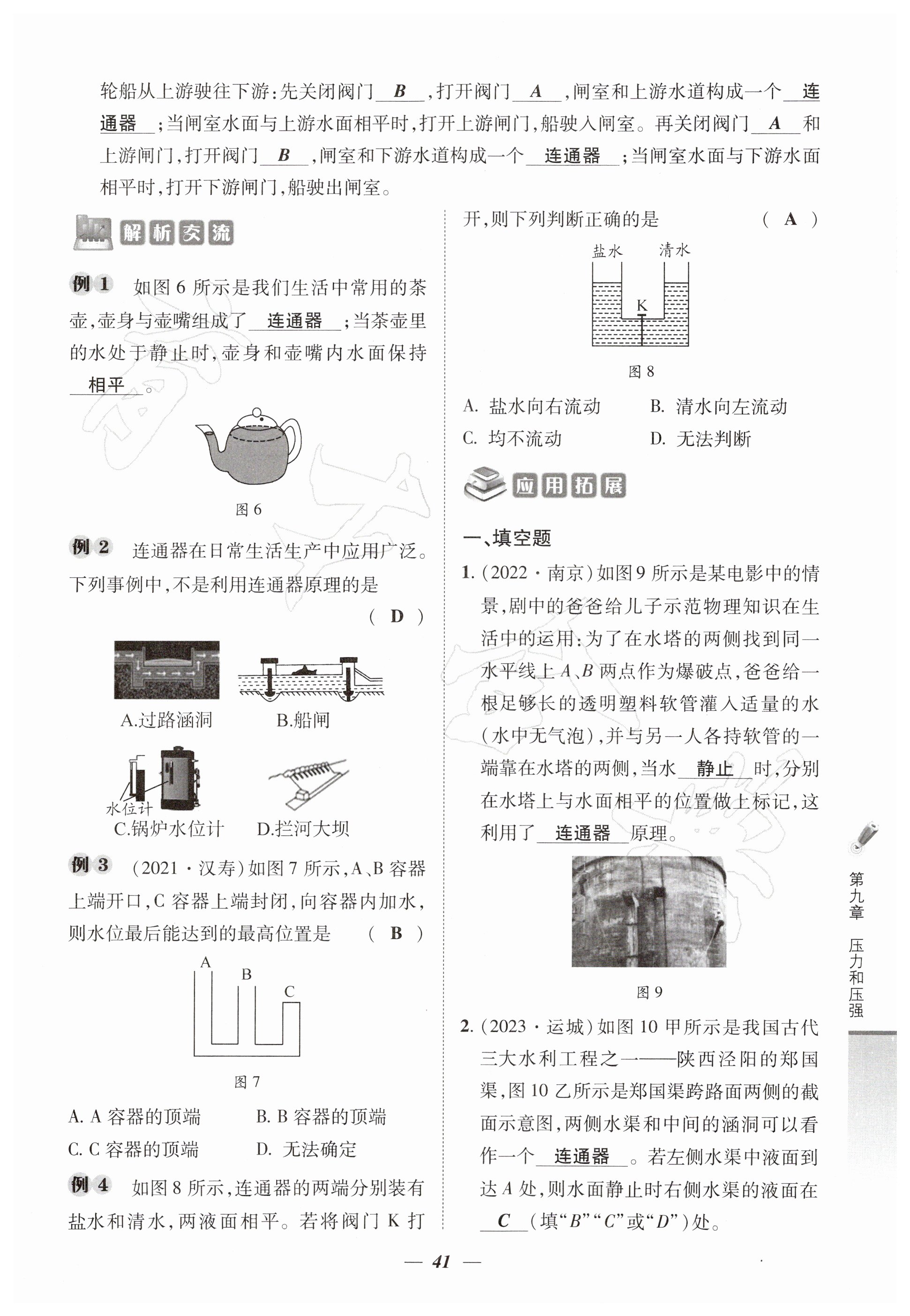 轮船从上游驶往下游：先关闭阀门 $B$ ，打开阀门 $A$ ，闸室和上游水道构成一个 连通器 ；当闸室水面与上游水面相平时，打开上游闸门，船驶入闸室。再关闭阀门 $A$ 和上游闸门，打开阀门 $B$ ，闸室和下游水道构成一个 连通器 ；当闸室水面与下游水面相平时，打开下游闸门，船驶出闸室。

解析交流

例 1 如图 6 所示是我们生活中常用的茶壶，壶身与壶嘴组成了 连通器 ；当茶壶里的水处于静止时，壶身和壶嘴内水面保持 相平 。

图 6

例 2 连通器在日常生活生产中应用广泛。下列事例中，不是利用连通器原理的是 （ D ）

A.过路涵洞 B.船闸

水位计

C.锅炉水位计 D.拦河大坝

例 3 （2021·汉寿）如图 7 所示，A、B 容器上端开口，C 容器上端封闭，向容器内加水，则水位最后能达到的最高位置是 （ B ）

A B C

图 7

A. A 容器的顶端 B. B 容器的顶端
C. C 容器的顶端 D. 无法确定

例 4 如图 8 所示，连通器的两端分别装有盐水和清水，两液面相平。若将阀门 K 打开，则下列判断正确的是 （ A ）

盐水 清水 K

图 8

A. 盐水向右流动 B. 清水向左流动
C. 均不流动 D. 无法判断

应用拓展

一、填空题

1. （2022·南京）如图 9 所示是某电影中的情景，剧中的爸爸给儿子示范物理知识在生活中的运用：为了在水塔的两侧找到同一水平线上 $A$、$B$ 两点作为爆破点，爸爸给一根足够长的透明塑料软管灌入适量的水（水中无气泡），并与另一人各持软管的一端靠在水塔的两侧，当水 静止 时，分别在水塔上与水面相平的位置做上标记，这利用了 连通器 原理。

图 9

2. （2023·运城）如图 10 甲所示是我国古代三大水利工程之一——陕西泾阳的郑国渠，图 10 乙所示是郑国渠跨路面两侧的截面示意图，两侧水渠和中间的涵洞可以看作一个 连通器 。若左侧水渠中液面到达 $A$ 处，则水面静止时右侧水渠的液面在 $C$ （填“$B$”“$C$”或“$D$”）处。

第九章 压力和压强

— 41 —